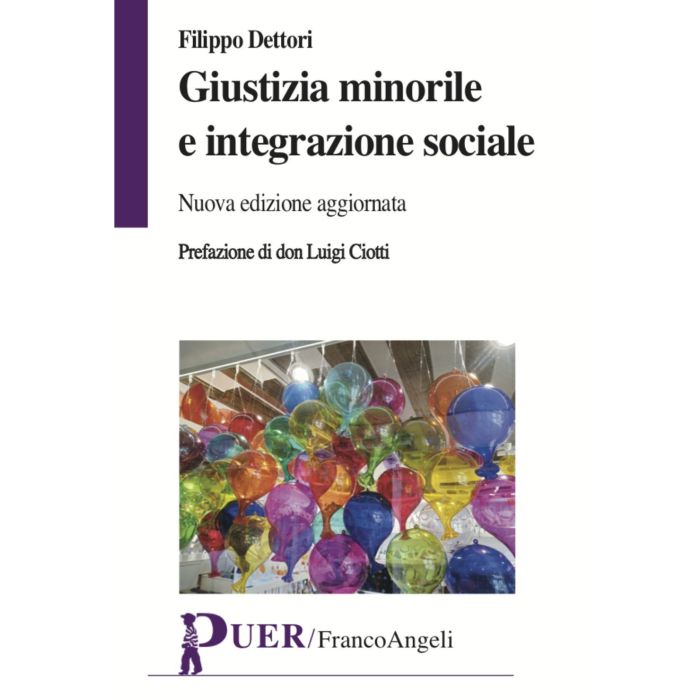 Filippo Dettori

Giustizia minorile
e integrazione sociale

Nuova edizione aggiornata

Prefazione di don Luigi Ciotti

PUER/FrancoAngeli